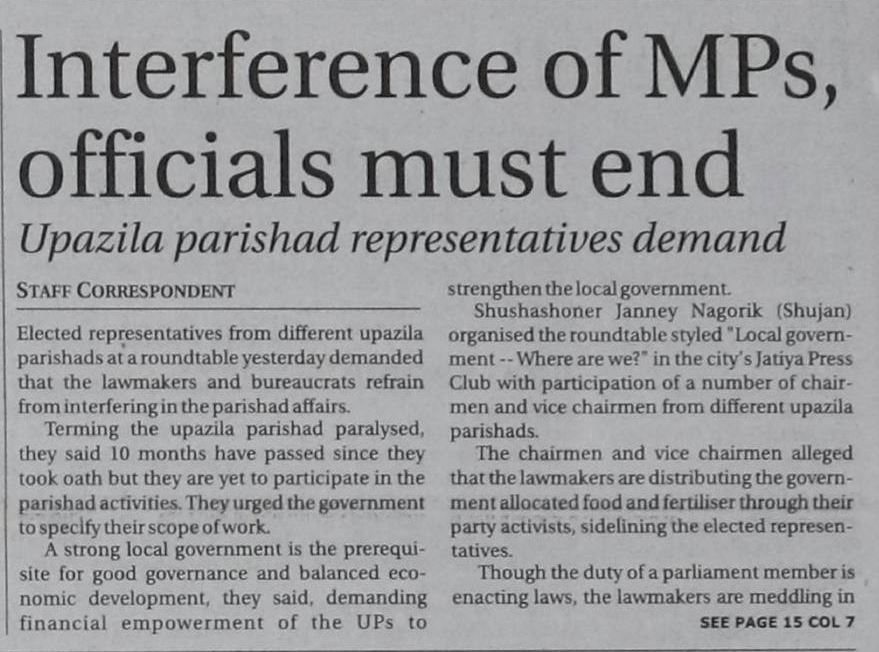 Interference of MPs, officials must end

Upazila parishad representatives demand

STAFF CORRESPONDENT

Elected representatives from different upazila parishads at a roundtable yesterday demanded that the lawmakers and bureaucrats refrain from interfering in the parishad affairs.

Terming the upazila parishad paralysed, they said 10 months have passed since they took oath but they are yet to participate in the parishad activities. They urged the government to specify their scope of work.

A strong local government is the prerequisite for good governance and balanced economic development, they said, demanding financial empowerment of the UPs to strengthen the local government.

Shushashoner Janney Nagorik (Shujan) organised the roundtable styled "Local government -- Where are we?" in the city's Jatiya Press Club with participation of a number of chairmen and vice chairmen from different upazila parishads.

The chairmen and vice chairmen alleged that the lawmakers are distributing the government allocated food and fertiliser through their party activists, sidelining the elected representatives.

Though the duty of a parliament member is enacting laws, the lawmakers are meddling in

SEE PAGE 15 COL 7